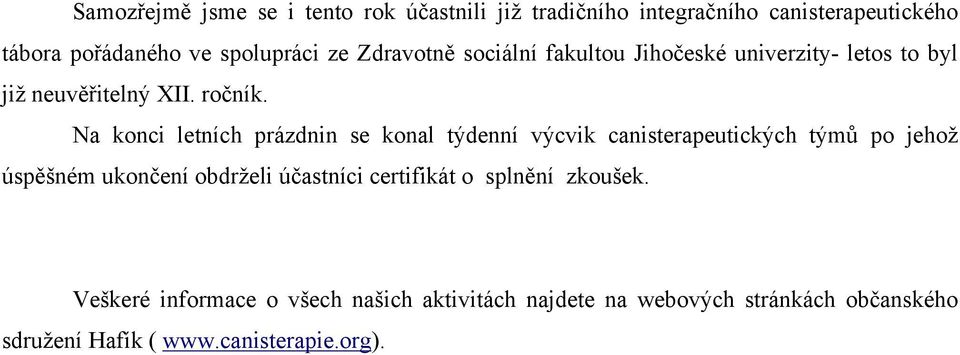 Samozřejmě jsme se i tento rok účastnili již tradičního integračního canisterapeutického tábora pořádaného ve spolupráci ze Zdravotně sociální fakultou Jihočeské univerzity- letos to byl již neuvěřitelný XII. ročník.

Na konci letních prázdnin se konal týdenní výcvik canisterapeutických týmů po jehož úspěšném ukončení obdrželi účastníci certifikát o splnění zkoušek.

Veškeré informace o všech našich aktivitách najdete na webových stránkách občanského sdružení Hafík ( www.canisterapie.org).